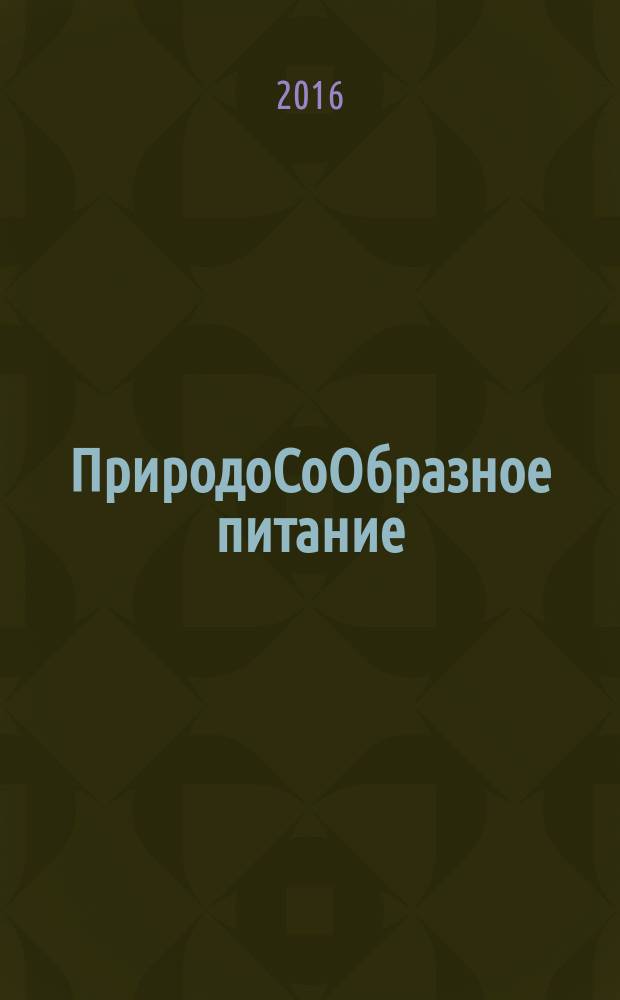 2016

ПриродоСоОбразное питание